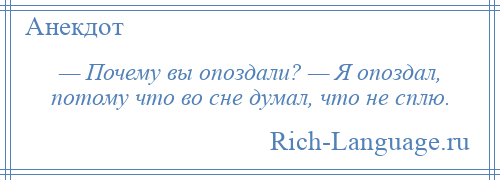 Анекдот

— Почему вы опоздали? — Я опоздал, потому что во сне думал, что не сплю.

Rich-Language.ru